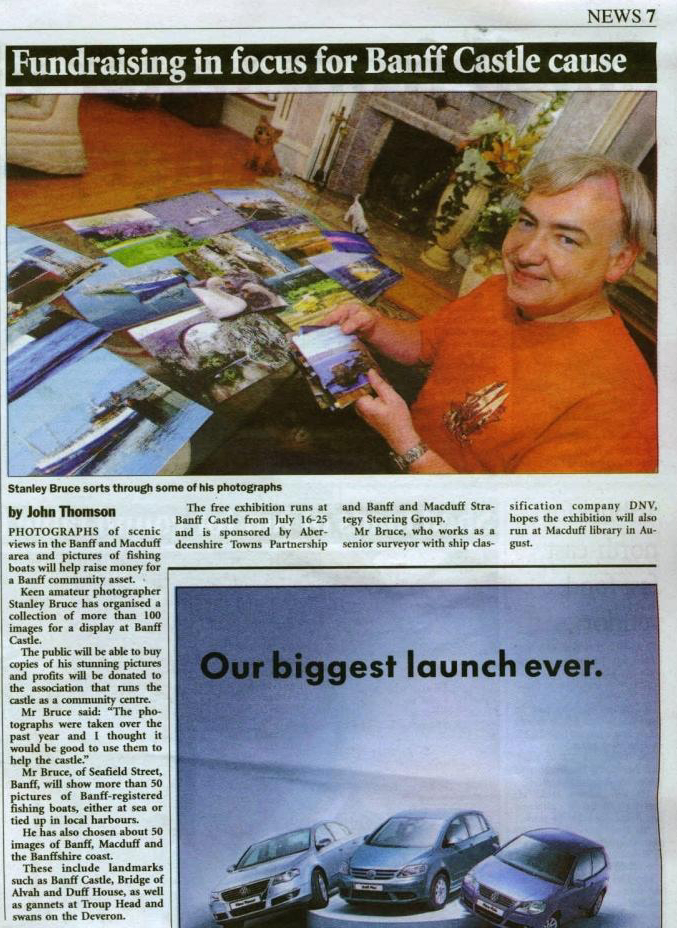 NEWS 7

Fundraising in focus for Banff Castle cause

Stanley Bruce sorts through some of his photographs

by John Thomson

PHOTOGRAPHS of scenic views in the Banff and Macduff area and pictures of fishing boats will help raise money for a Banff community asset.

Keen amateur photographer Stanley Bruce has organised a collection of more than 100 images for a display at Banff Castle.

The public will be able to buy copies of his stunning pictures and profits will be donated to the association that runs the castle as a community centre.

Mr Bruce said: "The photographs were taken over the past year and I thought it would be good to use them to help the castle."

Mr Bruce, of Seafield Street, Banff, will show more than 50 pictures of Banff-registered fishing boats, either at sea or tied up in local harbours.

He has also chosen about 50 images of Banff, Macduff and the Banffshire coast.

These include landmarks such as Banff Castle, Bridge of Alvah and Duff House, as well as gannets at Troup Head and swans on the Deveron.

The free exhibition runs at Banff Castle from July 16-25 and is sponsored by Aberdeenshire Towns Partnership and Banff and Macduff Strategy Steering Group.

Mr Bruce, who works as a senior surveyor with ship classification company DNV, hopes the exhibition will also run at Macduff library in August.

Our biggest launch ever.